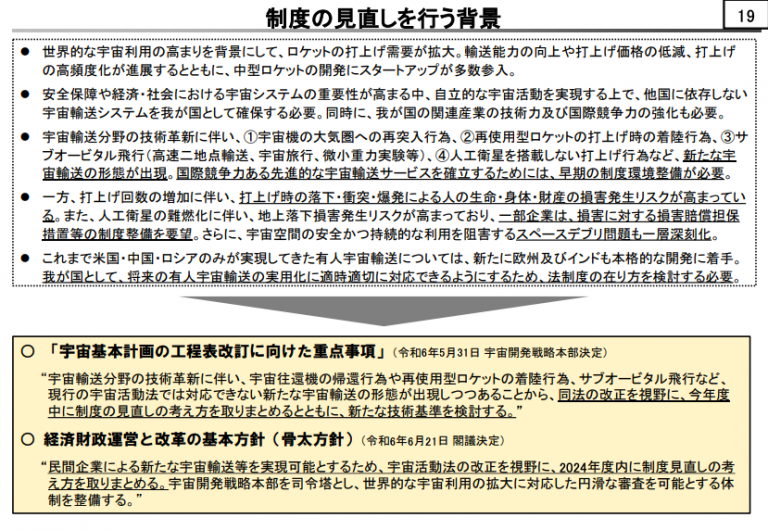 制度の見直しを行う背景

19

● 世界的な宇宙利用の高まりを背景にして、ロケットの打上げ需要が拡大。輸送能力の向上や打上げ価格の低減、打上げの高頻度化が進展するとともに、中型ロケットの開発にスタートアップが多数参入。

● 安全保障や経済・社会における宇宙システムの重要性が高まる中、自立的な宇宙活動を実現する上で、他国に依存しない宇宙輸送システムを我が国として確保する必要。同時に、我が国の関連産業の技術力及び国際競争力の強化も必要。

● 宇宙輸送分野の技術革新に伴い、①宇宙機の大気圏への再突入行為、②再使用型ロケットの打上げ時の着陸行為、③サブオービタル飛行（高速二地点輸送、宇宙旅行、微小重力実験等）、④人工衛星を搭載しない打上げ行為など、新たな宇宙輸送の形態が出現。国際競争力ある先進的な宇宙輸送サービスを確立するためには、早期の制度環境整備が必要。

● 一方、打上げ回数の増加に伴い、打上げ時の落下・衝突・爆発による人の生命・身体・財産の損害発生リスクが高まっている。また、人工衛星の難燃化に伴い、地上落下損害発生リスクが高まっており、一部企業は、損害に対する損害賠償担保措置等の制度整備を要望。さらに、宇宙空間の安全かつ持続的な利用を阻害するスペースデブリ問題も一層深刻化。

● これまで米国・中国・ロシアのみが実現してきた有人宇宙輸送については、新たに欧州及びインドも本格的な開発に着手。我が国として、将来の有人宇宙輸送の実用化に適時適切に対応できるようにするため、法制度の在り方を検討する必要。

○ 「宇宙基本計画の工程表改訂に向けた重点事項」（令和6年5月31日 宇宙開発戦略本部決定）

“宇宙輸送分野の技術革新に伴い、宇宙往還機の帰還行為や再使用型ロケットの着陸行為、サブオービタル飛行など、現行の宇宙活動法では対応できない新たな宇宙輸送の形態が出現しつつあることから、同法の改正を視野に、今年度中に制度の見直しの考え方を取りまとめるとともに、新たな技術基準を検討する。”

○ 経済財政運営と改革の基本方針（骨太方針）（令和6年6月21日 閣議決定）

“民間企業による新たな宇宙輸送等を実現可能とするため、宇宙活動法の改正を視野に、2024年度内に制度見直しの考え方を取りまとめる。宇宙開発戦略本部を司令塔とし、世界的な宇宙利用の拡大に対応した円滑な審査を可能とする体制を整備する。”